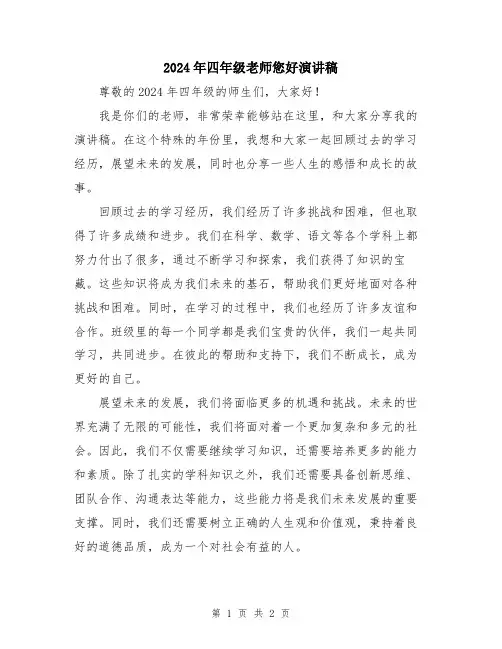 2024年四年级老师您好演讲稿

尊敬的2024年四年级的师生们，大家好！

我是你们的老师，非常荣幸能够站在这里，和大家分享我的演讲稿。在这个特殊的年份里，我想和大家一起回顾过去的学习经历，展望未来的发展，同时也分享一些人生的感悟和成长的故事。

回顾过去的学习经历，我们经历了许多挑战和困难，但也取得了许多成绩和进步。我们在科学、数学、语文等各个学科上都努力付出了很多，通过不断学习和探索，我们获得了知识的宝藏。这些知识将成为我们未来的基石，帮助我们更好地面对各种挑战和困难。同时，在学习的过程中，我们也经历了许多友谊和合作。班级里的每一个同学都是我们宝贵的伙伴，我们一起共同学习，共同进步。在彼此的帮助和支持下，我们不断成长，成为更好的自己。

展望未来的发展，我们将面临更多的机遇和挑战。未来的世界充满了无限的可能性，我们将面对着一个更加复杂和多元的社会。因此，我们不仅需要继续学习知识，还需要培养更多的能力和素质。除了扎实的学科知识之外，我们还需要具备创新思维、团队合作、沟通表达等能力，这些能力将是我们未来发展的重要支撑。同时，我们还需要树立正确的人生观和价值观，秉持着良好的道德品质，成为一个对社会有益的人。

第 1 页 共 2 页